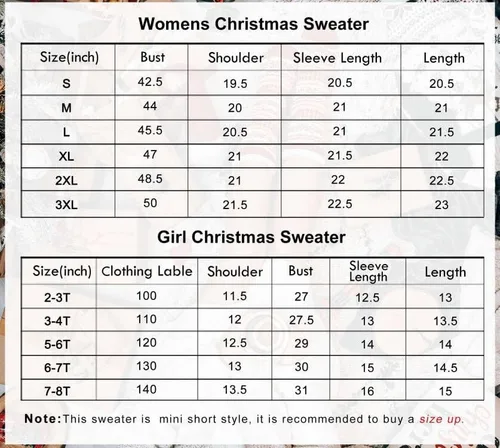 Womens Christmas Sweater

| Size(inch) | Bust | Shoulder | Sleeve Length | Length |
|---|---|---|---|---|
| S | 42.5 | 19.5 | 20.5 | 20.5 |
| M | 44 | 20 | 21 | 21 |
| L | 45.5 | 20.5 | 21 | 21.5 |
| XL | 47 | 21 | 21.5 | 22 |
| 2XL | 48.5 | 21 | 22 | 22.5 |
| 3XL | 50 | 21.5 | 22.5 | 23 |

Girl Christmas Sweater

| Size(inch) | Clothing Lable | Shoulder | Bust | Sleeve Length | Length |
|---|---|---|---|---|---|
| 2-3T | 100 | 11.5 | 27 | 12.5 | 13 |
| 3-4T | 110 | 12 | 27.5 | 13 | 13.5 |
| 5-6T | 120 | 12.5 | 29 | 14 | 14 |
| 6-7T | 130 | 13 | 30 | 15 | 14.5 |
| 7-8T | 140 | 13.5 | 31 | 16 | 15 |

Note:This sweater is mini short style, it is recommended to buy a size up.